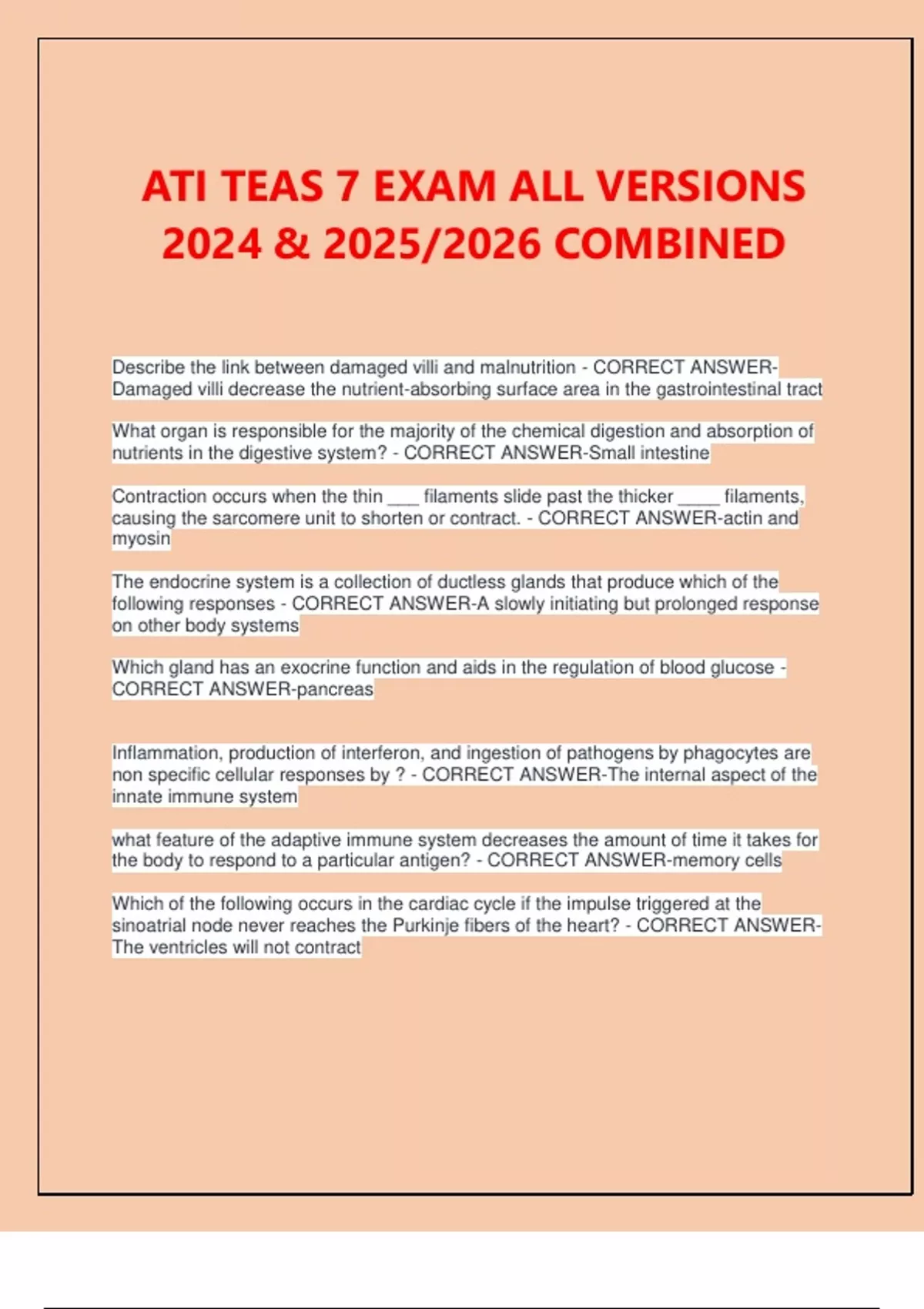 ATI TEAS 7 EXAM ALL VERSIONS 2024 & 2025/2026 COMBINED

Describe the link between damaged villi and malnutrition - CORRECT ANSWER-Damaged villi decrease the nutrient-absorbing surface area in the gastrointestinal tract

What organ is responsible for the majority of the chemical digestion and absorption of nutrients in the digestive system? - CORRECT ANSWER-Small intestine

Contraction occurs when the thin ___ filaments slide past the thicker ____ filaments, causing the sarcomere unit to shorten or contract. - CORRECT ANSWER-actin and myosin

The endocrine system is a collection of ductless glands that produce which of the following responses - CORRECT ANSWER-A slowly initiating but prolonged response on other body systems

Which gland has an exocrine function and aids in the regulation of blood glucose - CORRECT ANSWER-pancreas

Inflammation, production of interferon, and ingestion of pathogens by phagocytes are non specific cellular responses by ? - CORRECT ANSWER-The internal aspect of the innate immune system

what feature of the adaptive immune system decreases the amount of time it takes for the body to respond to a particular antigen? - CORRECT ANSWER-memory cells

Which of the following occurs in the cardiac cycle if the impulse triggered at the sinoatrial node never reaches the Purkinje fibers of the heart? - CORRECT ANSWER-The ventricles will not contract